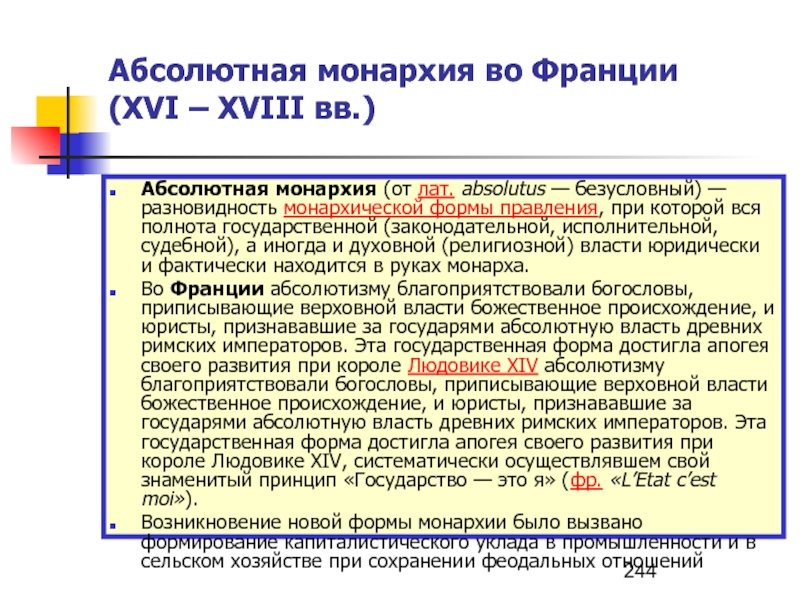 Абсолютная монархия во Франции (XVI – XVIII вв.)

Абсолютная монархия (от лат. absolutus — безусловный) — разновидность монархической формы правления, при которой вся полнота государственной (законодательной, исполнительной, судебной), а иногда и духовной (религиозной) власти юридически и фактически находится в руках монарха.

Во Франции абсолютизму благоприятствовали богословы, приписывающие верховной власти божественное происхождение, и юристы, признававшие за государями абсолютную власть древних римских императоров. Эта государственная форма достигла апогея своего развития при короле Людовике XIV абсолютизму благоприятствовали богословы, приписывающие верховной власти божественное происхождение, и юристы, признававшие за государями абсолютную власть древних римских императоров. Эта государственная форма достигла апогея своего развития при короле Людовике XIV, систематически осуществлявшем свой знаменитый принцип «Государство — это я» (фр. «L'Etat c'est moi»).

Возникновение новой формы монархии было вызвано формирование капиталистического уклада в промышленности и в сельском хозяйстве при сохранении феодальных отношений

244